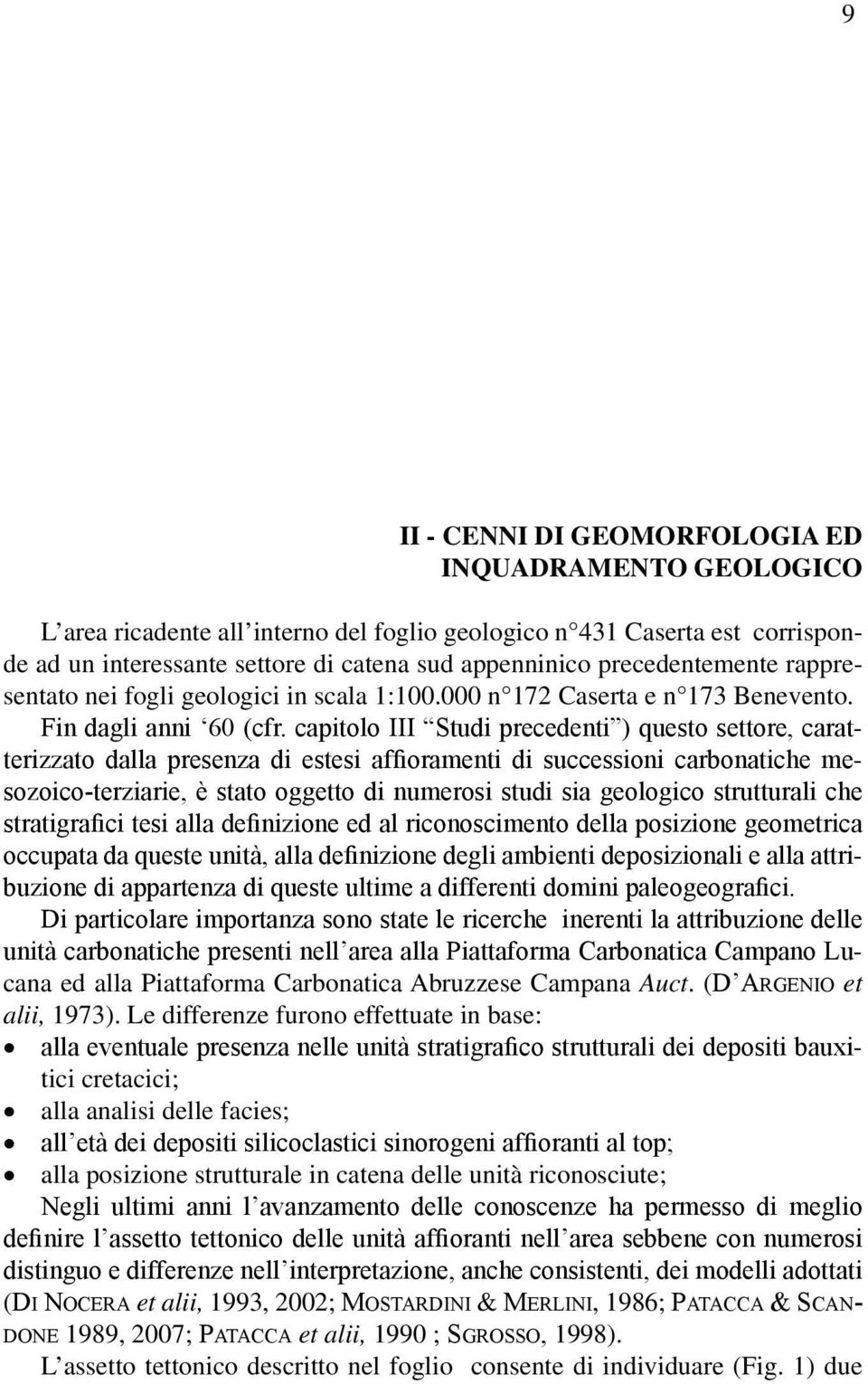 9

II - CENNI DI GEOMORFOLOGIA ED INQUADRAMENTO GEOLOGICO

L'area ricadente all'interno del foglio geologico n°431 Caserta est corrisponde ad un interessante settore di catena sud appenninico precedentemente rappresentato nei fogli geologici in scala 1:100.000 n°172 Caserta e n°173 Benevento. Fin dagli anni '60 (cfr. capitolo III "Studi precedenti") questo settore, caratterizzato dalla presenza di estesi affioramenti di successioni carbonatiche mesozoico-terziarie, è stato oggetto di numerosi studi sia geologico strutturali che stratigrafici tesi alla definizione ed al riconoscimento della posizione geometrica occupata da queste unità, alla definizione degli ambienti deposizionali e alla attribuzione di appartenza di queste ultime a differenti domini paleogeografici.

Di particolare importanza sono state le ricerche inerenti la attribuzione delle unità carbonatiche presenti nell'area alla Piattaforma Carbonatica Campano Lucana ed alla Piattaforma Carbonatica Abruzzese Campana Auct. (D'ARGENIO et alii, 1973). Le differenze furono effettuate in base:

• alla eventuale presenza nelle unità stratigrafico strutturali dei depositi bauxitici cretacici;
• alla analisi delle facies;
• all'età dei depositi silicoclastici sinorogeni affioranti al top;
• alla posizione strutturale in catena delle unità riconosciute;

Negli ultimi anni l'avanzamento delle conoscenze ha permesso di meglio definire l'assetto tettonico delle unità affioranti nell'area sebbene con numerosi distinguo e differenze nell'interpretazione, anche consistenti, dei modelli adottati (DI NOCERA et alii, 1993, 2002; MOSTARDINI & MERLINI, 1986; PATACCA & SCANDONE 1989, 2007; PATACCA et alii, 1990 ; SGROSSO, 1998).

L'assetto tettonico descritto nel foglio consente di individuare (Fig. 1) due